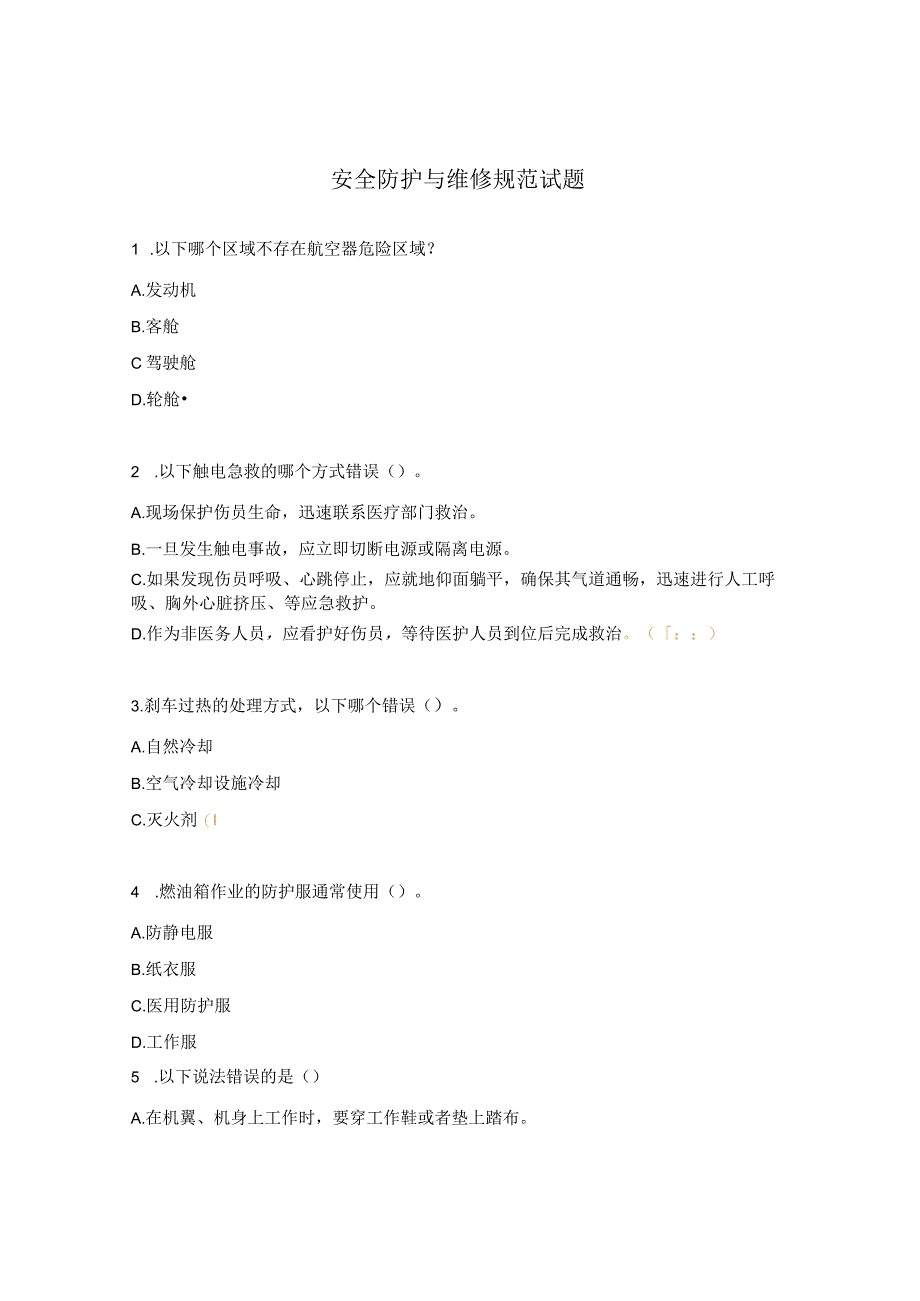 安全防护与维修规范试题

1 .以下哪个区域不存在航空器危险区域？

A.发动机

B.客舱

C 驾驶舱

D.轮舱•

2 .以下触电急救的哪个方式错误（）。

A.现场保护伤员生命，迅速联系医疗部门救治。

B.一旦发生触电事故，应立即切断电源或隔离电源。

C.如果发现伤员呼吸、心跳停止，应就地仰面躺平，确保其气道通畅，迅速进行人工呼吸、胸外心脏挤压、等应急救护。

D.作为非医务人员，应看护好伤员，等待医护人员到位后完成救治。（「：：）

3.刹车过热的处理方式，以下哪个错误（）。

A.自然冷却

B.空气冷却设施冷却

C.灭火剂（I

4 .燃油箱作业的防护服通常使用（）。

A.防静电服

B.纸衣服

C.医用防护服

D.工作服

5 .以下说法错误的是（）

A.在机翼、机身上工作时，要穿工作鞋或者垫上踏布。